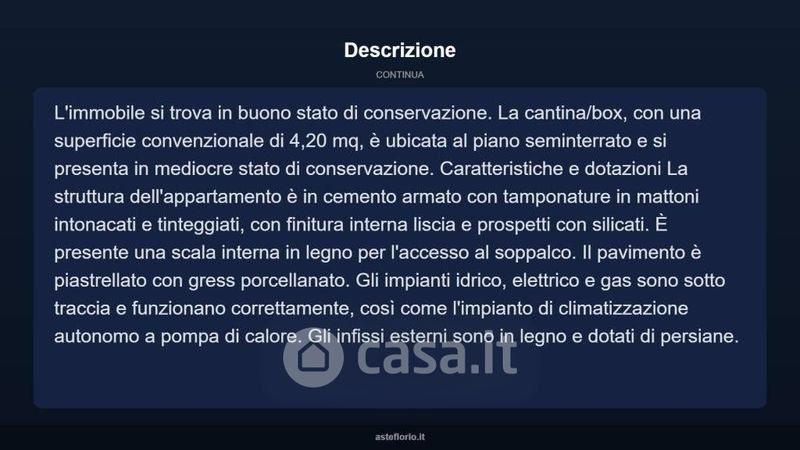 Descrizione

CONTINUA

L'immobile si trova in buono stato di conservazione. La cantina/box, con una superficie convenzionale di 4,20 mq, è ubicata al piano seminterrato e si presenta in mediocre stato di conservazione. Caratteristiche e dotazioni La struttura dell'appartamento è in cemento armato con tamponature in mattoni intonacati e tinteggiati, con finitura interna liscia e prospetti con silicati. È presente una scala interna in legno per l'accesso al soppalco. Il pavimento è piastrellato con gress porcellanato. Gli impianti idrico, elettrico e gas sono sotto traccia e funzionano correttamente, così come l'impianto di climatizzazione autonomo a pompa di calore. Gli infissi esterni sono in legno e dotati di persiane.

asteflorio.it

casa.it